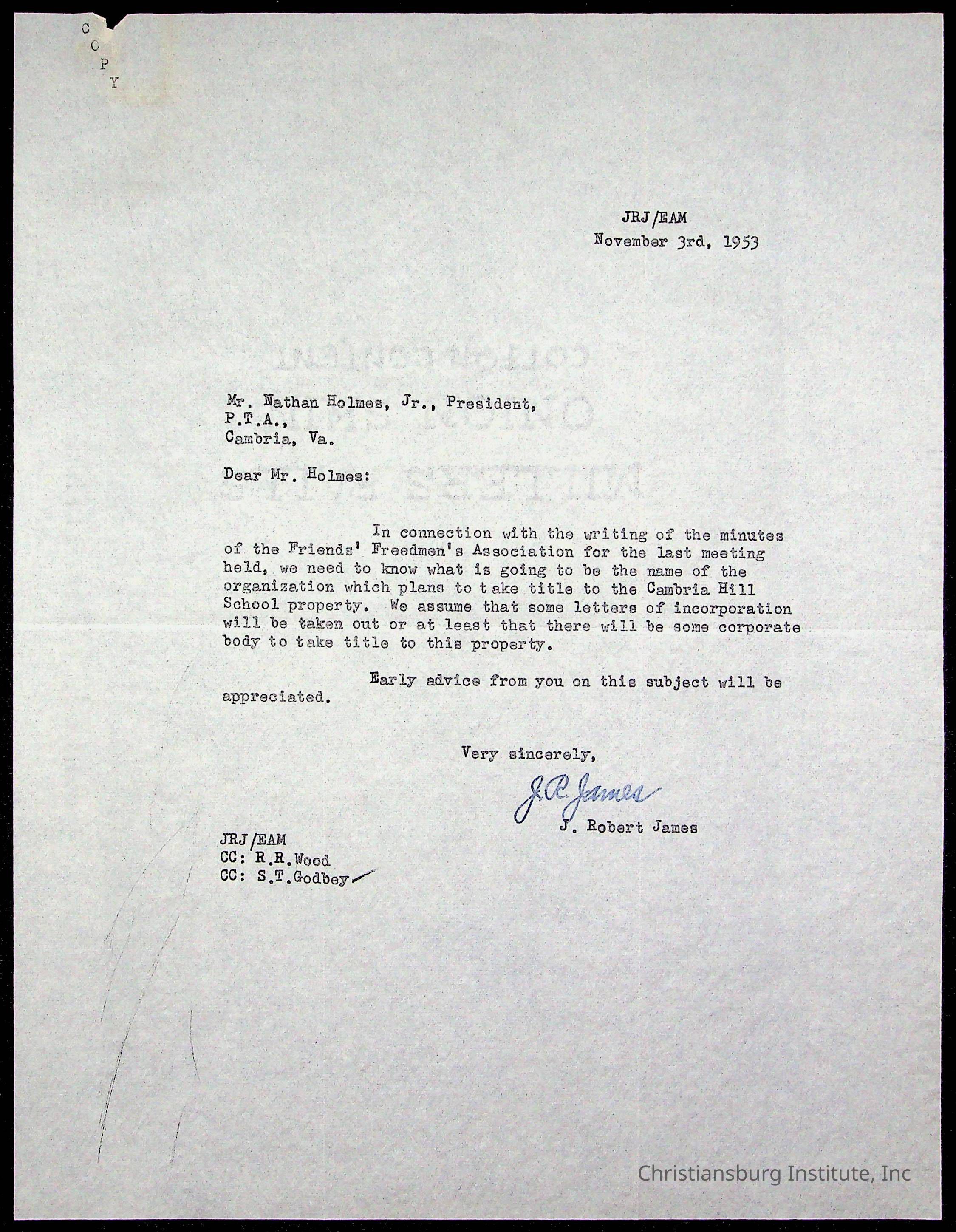 C
O
P
Y

JRJ/EAM
November 3rd, 1953

Mr. Nathan Holmes, Jr., President,
P.T.A.,
Cambria, Va.

Dear Mr. Holmes:

In connection with the writing of the minutes of the Friends' Freedmen's Association for the last meeting held, we need to know what is going to be the name of the organization which plans to take title to the Cambria Hill School property. We assume that some letters of incorporation will be taken out or at least that there will be some corporate body to take title to this property.

Early advice from you on this subject will be appreciated.

Very sincerely,

J.R. James

J. Robert James

JRJ/EAM
CC: R.R.Wood
CC: S.T.Godbey

Christiansburg Institute, Inc